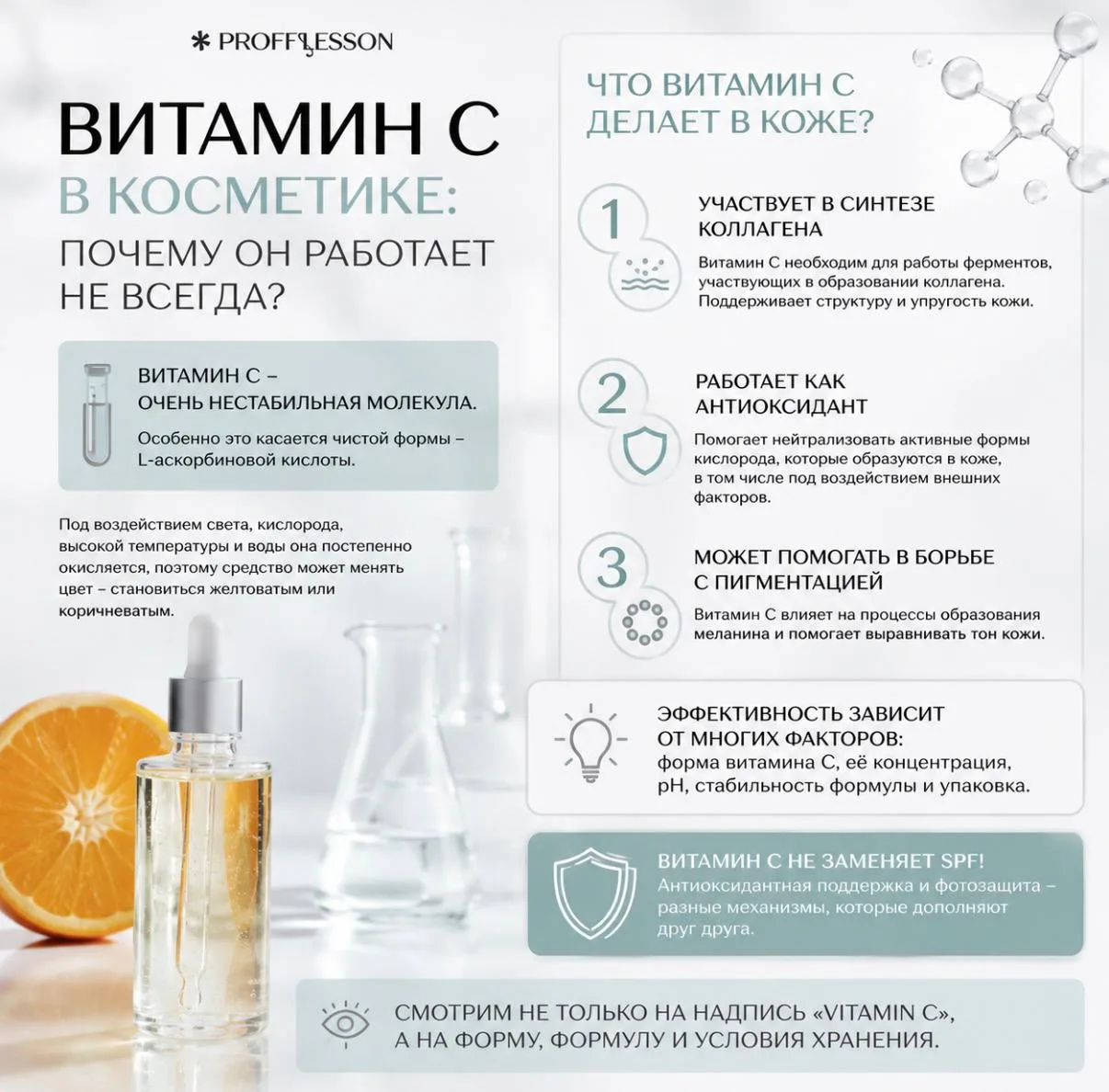 PROFFLESSON

ВИТАМИН С
В КОСМЕТИКЕ:
ПОЧЕМУ ОН РАБОТАЕТ НЕ ВСЕГДА?

ВИТАМИН С –
ОЧЕНЬ НЕСТАБИЛЬНАЯ МОЛЕКУЛА.

Особенно это касается чистой формы – L-аскорбиновой кислоты.

Под воздействием света, кислорода, высокой температуры и воды она постепенно окисляется, поэтому средство может менять цвет – становиться желтоватым или коричневатым.

ЧТО ВИТАМИН С ДЕЛАЕТ В КОЖЕ?

1

УЧАСТВУЕТ В СИНТЕЗЕ КОЛЛАГЕНА

Витамин С необходим для работы ферментов, участвующих в образовании коллагена. Поддерживает структуру и упругость кожи.

2

РАБОТАЕТ КАК АНТИОКСИДАНТ

Помогает нейтрализовать активные формы кислорода, которые образуются в коже, в том числе под воздействием внешних факторов.

3

МОЖЕТ ПОМОГАТЬ В БОРЬБЕ С ПИГМЕНТАЦИЕЙ

Витамин С влияет на процессы образования меланина и помогает выравнивать тон кожи.

ЭФФЕКТИВНОСТЬ ЗАВИСИТ ОТ МНОГИХ ФАКТОРОВ:
форма витамина С, её концентрация, pH, стабильность формулы и упаковка.

ВИТАМИН С НЕ ЗАМЕНЯЕТ SPF!
Антиоксидантная поддержка и фотозащита – разные механизмы, которые дополняют друг друга.

СМОТРИМ НЕ ТОЛЬКО НА НАДПИСЬ «VITAMIN C», А НА ФОРМУ, ФОРМУЛУ И УСЛОВИЯ ХРАНЕНИЯ.